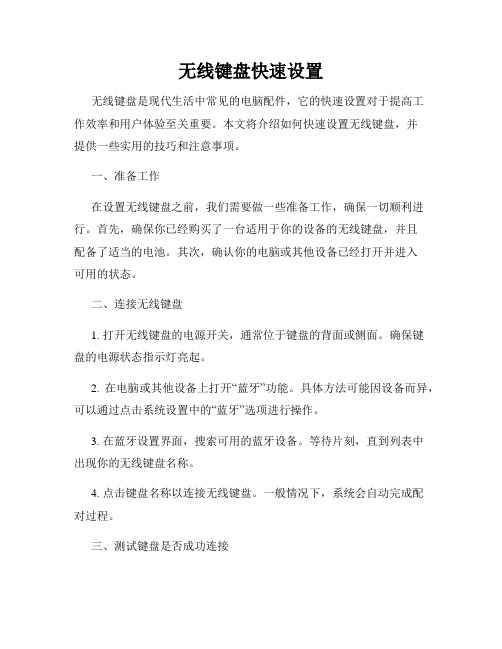 无线键盘快速设置

无线键盘是现代生活中常见的电脑配件，它的快速设置对于提高工作效率和用户体验至关重要。本文将介绍如何快速设置无线键盘，并提供一些实用的技巧和注意事项。

一、准备工作

在设置无线键盘之前，我们需要做一些准备工作，确保一切顺利进行。首先，确保你已经购买了一台适用于你的设备的无线键盘，并且配备了适当的电池。其次，确认你的电脑或其他设备已经打开并进入可用的状态。

二、连接无线键盘

1. 打开无线键盘的电源开关，通常位于键盘的背面或侧面。确保键盘的电源状态指示灯亮起。

2. 在电脑或其他设备上打开“蓝牙”功能。具体方法可能因设备而异，可以通过点击系统设置中的“蓝牙”选项进行操作。

3. 在蓝牙设置界面，搜索可用的蓝牙设备。等待片刻，直到列表中出现你的无线键盘名称。

4. 点击键盘名称以连接无线键盘。一般情况下，系统会自动完成配对过程。

三、测试键盘是否成功连接